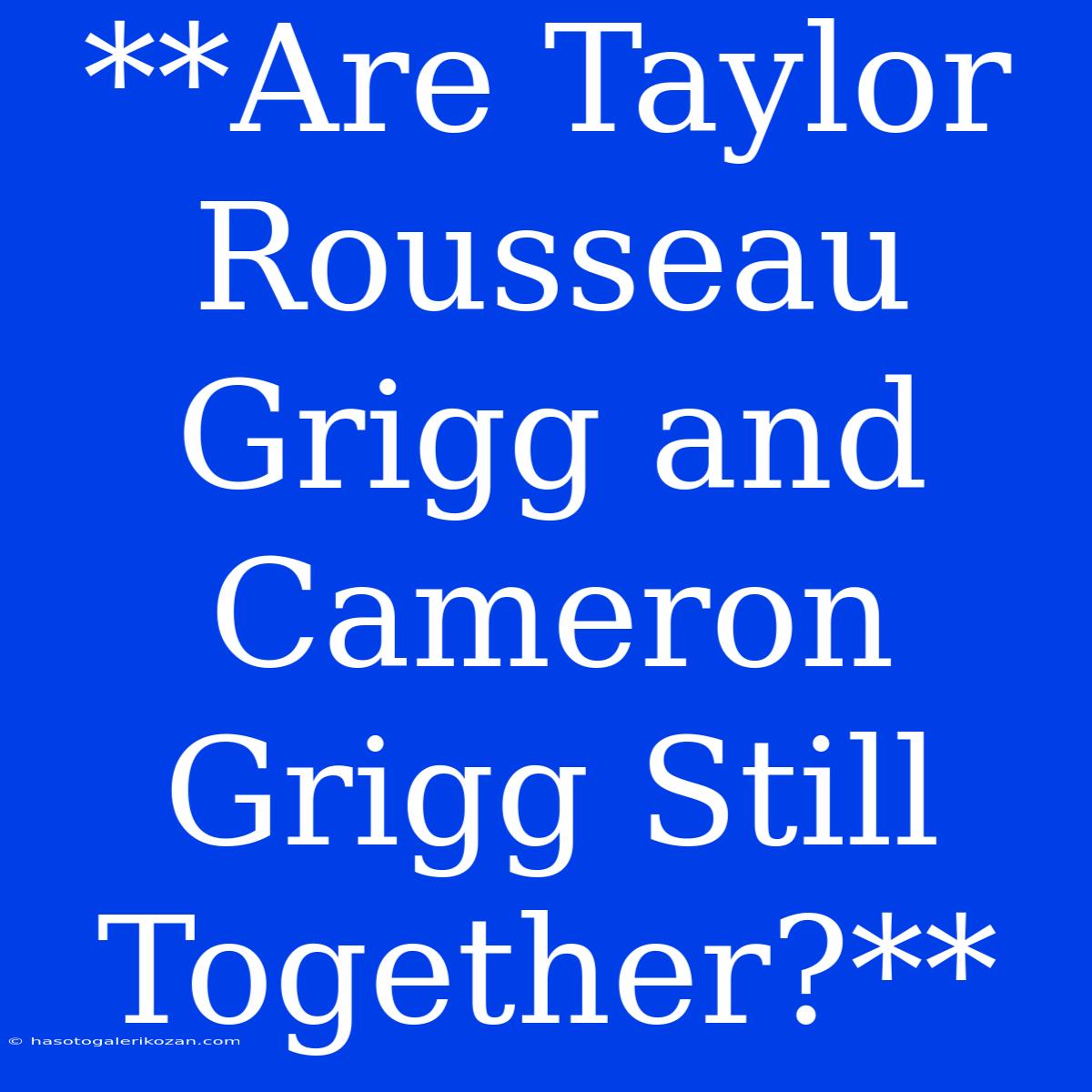 **Are Taylor Rousseau Grigg and Cameron Grigg Still Together?**

© hasotogalerikozan.com